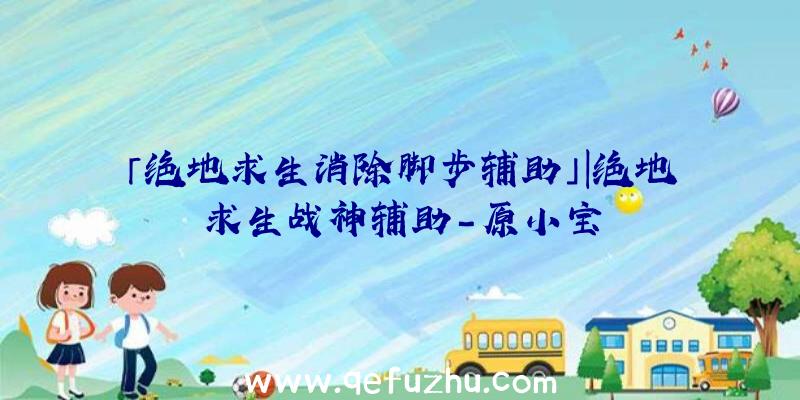 「绝地求生消除脚步辅助」|绝地求生战神辅助-原小宝

www.qefuzhu.com